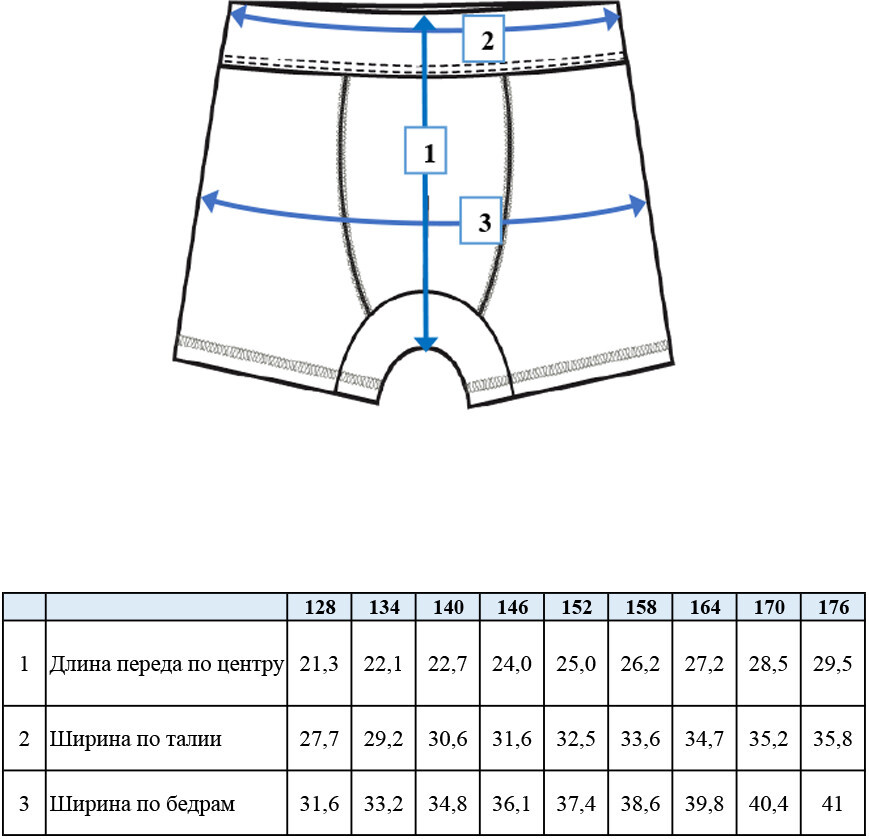 2

1

3

|   |   | 128 | 134 | 140 | 146 | 152 | 158 | 164 | 170 | 176 |
|---|---|---|---|---|---|---|---|---|---|---|
| 1 | Длина переда по центру | 21,3 | 22,1 | 22,7 | 24,0 | 25,0 | 26,2 | 27,2 | 28,5 | 29,5 |
| 2 | Ширина по талии | 27,7 | 29,2 | 30,6 | 31,6 | 32,5 | 33,6 | 34,7 | 35,2 | 35,8 |
| 3 | Ширина по бедрам | 31,6 | 33,2 | 34,8 | 36,1 | 37,4 | 38,6 | 39,8 | 40,4 | 41 |